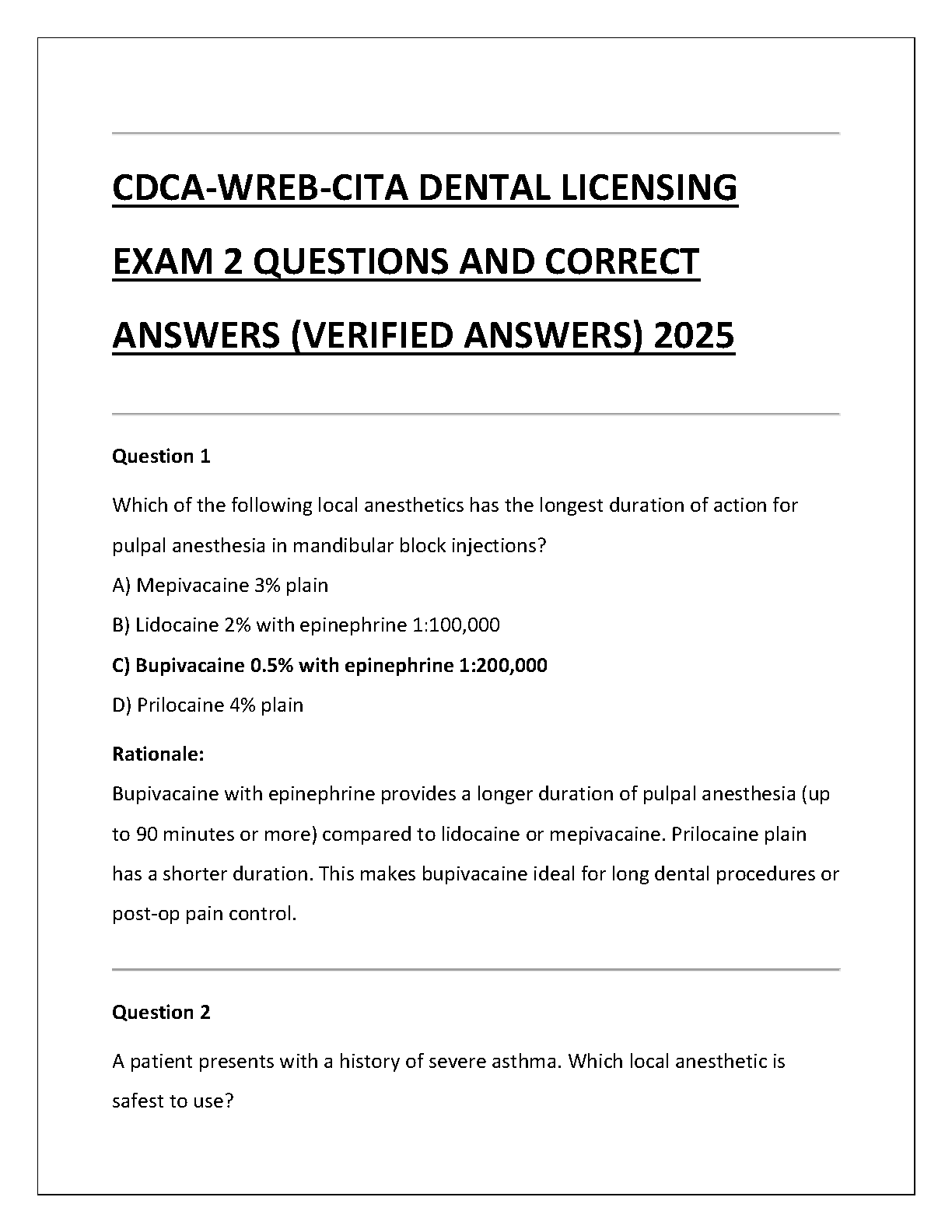 CDCA-WREB-CITA DENTAL LICENSING EXAM 2 QUESTIONS AND CORRECT ANSWERS (VERIFIED ANSWERS) 2025

Question 1

Which of the following local anesthetics has the longest duration of action for pulpal anesthesia in mandibular block injections?

A) Mepivacaine 3% plain

B) Lidocaine 2% with epinephrine 1:100,000

C) Bupivacaine 0.5% with epinephrine 1:200,000

D) Prilocaine 4% plain

Rationale:

Bupivacaine with epinephrine provides a longer duration of pulpal anesthesia (up to 90 minutes or more) compared to lidocaine or mepivacaine. Prilocaine plain has a shorter duration. This makes bupivacaine ideal for long dental procedures or post-op pain control.

Question 2

A patient presents with a history of severe asthma. Which local anesthetic is safest to use?